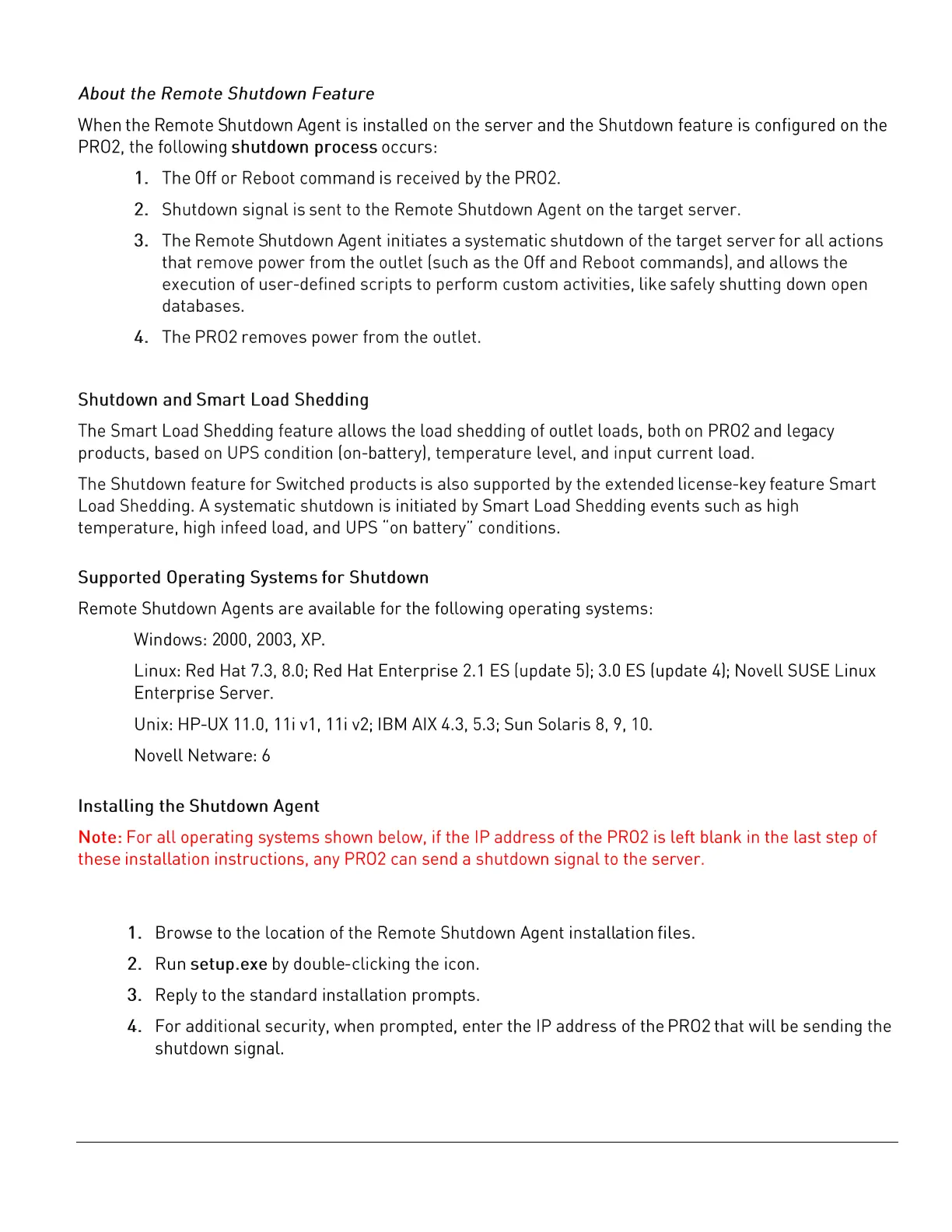 About the Remote Shutdown Feature

When the Remote Shutdown Agent is installed on the server and the Shutdown feature is configured on the PRO2, the following shutdown process occurs:

1. The Off or Reboot command is received by the PRO2.
2. Shutdown signal is sent to the Remote Shutdown Agent on the target server.
3. The Remote Shutdown Agent initiates a systematic shutdown of the target server for all actions that remove power from the outlet (such as the Off and Reboot commands), and allows the execution of user-defined scripts to perform custom activities, like safely shutting down open databases.
4. The PRO2 removes power from the outlet.

Shutdown and Smart Load Shedding

The Smart Load Shedding feature allows the load shedding of outlet loads, both on PRO2 and legacy products, based on UPS condition (on-battery), temperature level, and input current load.

The Shutdown feature for Switched products is also supported by the extended license-key feature Smart Load Shedding. A systematic shutdown is initiated by Smart Load Shedding events such as high temperature, high infeed load, and UPS "on battery" conditions.

Supported Operating Systems for Shutdown

Remote Shutdown Agents are available for the following operating systems:

Windows: 2000, 2003, XP.

Linux: Red Hat 7.3, 8.0; Red Hat Enterprise 2.1 ES (update 5); 3.0 ES (update 4); Novell SUSE Linux Enterprise Server.

Unix: HP-UX 11.0, 11i v1, 11i v2; IBM AIX 4.3, 5.3; Sun Solaris 8, 9, 10.

Novell Netware: 6

Installing the Shutdown Agent

Note: For all operating systems shown below, if the IP address of the PRO2 is left blank in the last step of these installation instructions, any PRO2 can send a shutdown signal to the server.

1. Browse to the location of the Remote Shutdown Agent installation files.
2. Run setup.exe by double-clicking the icon.
3. Reply to the standard installation prompts.
4. For additional security, when prompted, enter the IP address of the PRO2 that will be sending the shutdown signal.